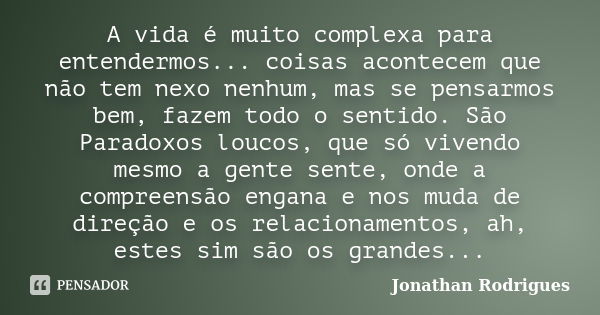 A vida é muito complexa para entendermos... coisas acontecem que não tem nexo nenhum, mas se pensarmos bem, fazem todo o sentido. São Paradoxos loucos, que só vivendo mesmo a gente sente, onde a compreensão engana e nos muda de direção e os relacionamentos, ah, estes sim são os grandes...

PENSADOR

Jonathan Rodrigues